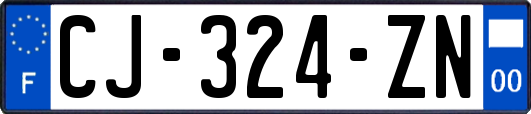 F
CJ-324-ZN
00